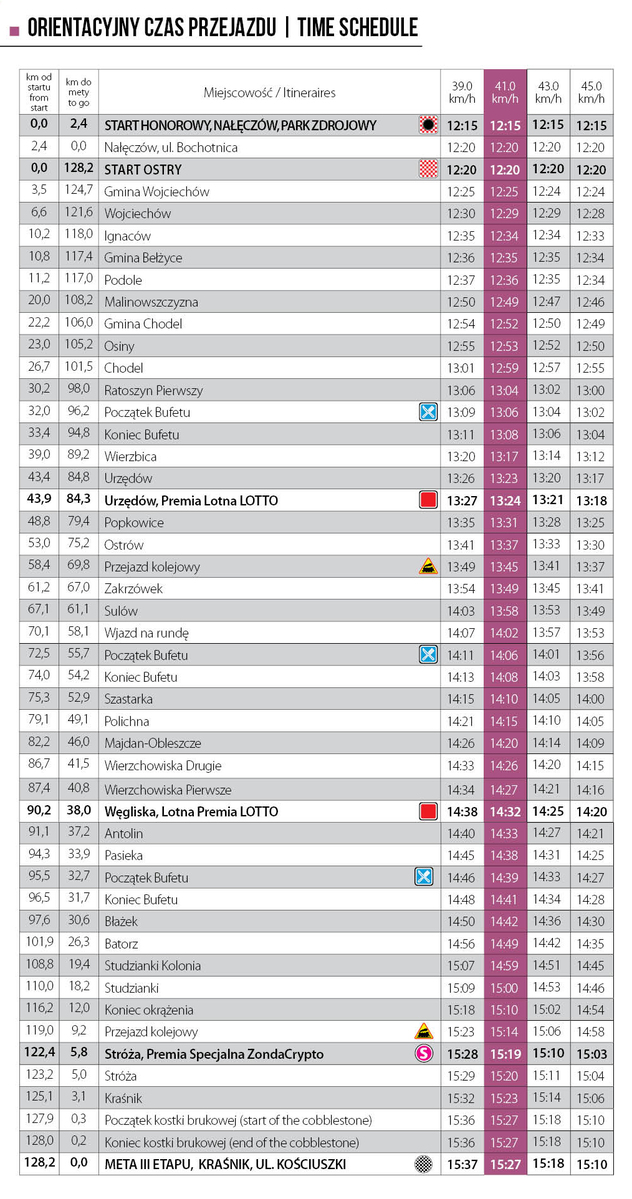 ORIENTACYJNY CZAS PRZEJAZDU | TIME SCHEDULE

| km od startu from start | km do mety to go | Miejscowość / Itineraires | 39.0 km/h | 41.0 km/h | 43.0 km/h | 45.0 km/h |
|---|---|---|---|---|---|---|
| 0,0 | 2,4 | START HONOROWY, NAŁĘCZÓW, PARK ZDROJOWY | 12:15 | 12:15 | 12:15 | 12:15 |
| 2,4 | 0,0 | Nałęczów, ul. Bochotnica | 12:20 | 12:20 | 12:20 | 12:20 |
| 0,0 | 128,2 | START OSTRY | 12:20 | 12:20 | 12:20 | 12:20 |
| 3,5 | 124,7 | Gmina Wojciechów | 12:25 | 12:25 | 12:24 | 12:24 |
| 6,6 | 121,6 | Wojciechów | 12:30 | 12:29 | 12:29 | 12:28 |
| 10,2 | 118,0 | Ignaców | 12:35 | 12:34 | 12:34 | 12:33 |
| 10,8 | 117,4 | Gmina Bełżyce | 12:36 | 12:35 | 12:35 | 12:34 |
| 11,2 | 117,0 | Podole | 12:37 | 12:36 | 12:35 | 12:34 |
| 20,0 | 108,2 | Malinowszczyzna | 12:50 | 12:49 | 12:47 | 12:46 |
| 22,2 | 106,0 | Gmina Chodel | 12:54 | 12:52 | 12:50 | 12:49 |
| 23,0 | 105,2 | Osiny | 12:55 | 12:53 | 12:52 | 12:50 |
| 26,7 | 101,5 | Chodel | 13:01 | 12:59 | 12:57 | 12:55 |
| 30,2 | 98,0 | Ratoszyn Pierwszy | 13:06 | 13:04 | 13:02 | 13:00 |
| 32,0 | 96,2 | Początek Bufetu | 13:09 | 13:06 | 13:04 | 13:02 |
| 33,4 | 94,8 | Koniec Bufetu | 13:11 | 13:08 | 13:06 | 13:04 |
| 39,0 | 89,2 | Wierzbica | 13:20 | 13:17 | 13:14 | 13:12 |
| 43,4 | 84,8 | Urzędów | 13:26 | 13:23 | 13:20 | 13:17 |
| 43,9 | 84,3 | Urzędów, Premia Lotna LOTTO | 13:27 | 13:24 | 13:21 | 13:18 |
| 48,8 | 79,4 | Popkowice | 13:35 | 13:31 | 13:28 | 13:25 |
| 53,0 | 75,2 | Ostrów | 13:41 | 13:37 | 13:33 | 13:30 |
| 58,4 | 69,8 | Przejazd kolejowy | 13:49 | 13:45 | 13:41 | 13:37 |
| 61,2 | 67,0 | Zakrzówek | 13:54 | 13:49 | 13:45 | 13:41 |
| 67,1 | 61,1 | Sulów | 14:03 | 13:58 | 13:53 | 13:49 |
| 70,1 | 58,1 | Wjazd na rundę | 14:07 | 14:02 | 13:57 | 13:53 |
| 72,5 | 55,7 | Początek Bufetu | 14:11 | 14:06 | 14:01 | 13:56 |
| 74,0 | 54,2 | Koniec Bufetu | 14:13 | 14:08 | 14:03 | 13:58 |
| 75,3 | 52,9 | Szastarka | 14:15 | 14:10 | 14:05 | 14:00 |
| 79,1 | 49,1 | Polichna | 14:21 | 14:15 | 14:10 | 14:05 |
| 82,2 | 46,0 | Majdan-Obleszcze | 14:26 | 14:20 | 14:14 | 14:09 |
| 86,7 | 41,5 | Wierzchowiska Drugie | 14:33 | 14:26 | 14:20 | 14:15 |
| 87,4 | 40,8 | Wierzchowiska Pierwsze | 14:34 | 14:27 | 14:21 | 14:16 |
| 90,2 | 38,0 | Węgliska, Lotna Premia LOTTO | 14:38 | 14:32 | 14:25 | 14:20 |
| 91,1 | 37,2 | Antolin | 14:40 | 14:33 | 14:27 | 14:21 |
| 94,3 | 33,9 | Pasieka | 14:45 | 14:38 | 14:31 | 14:25 |
| 95,5 | 32,7 | Początek Bufetu | 14:46 | 14:39 | 14:33 | 14:27 |
| 96,5 | 31,7 | Koniec Bufetu | 14:48 | 14:41 | 14:34 | 14:28 |
| 97,6 | 30,6 | Błażek | 14:50 | 14:42 | 14:36 | 14:30 |
| 101,9 | 26,3 | Batorz | 14:56 | 14:49 | 14:42 | 14:35 |
| 108,8 | 19,4 | Studzianki Kolonia | 15:07 | 14:59 | 14:51 | 14:45 |
| 110,0 | 18,2 | Studzianki | 15:09 | 15:00 | 14:53 | 14:46 |
| 116,2 | 12,0 | Koniec okrążenia | 15:18 | 15:10 | 15:02 | 14:54 |
| 119,0 | 9,2 | Przejazd kolejowy | 15:23 | 15:14 | 15:06 | 14:58 |
| 122,4 | 5,8 | Stróża, Premia Specjalna ZondaCrypto | 15:28 | 15:19 | 15:10 | 15:03 |
| 123,2 | 5,0 | Stróża | 15:29 | 15:20 | 15:11 | 15:04 |
| 125,1 | 3,1 | Kraśnik | 15:32 | 15:23 | 15:14 | 15:06 |
| 127,9 | 0,3 | Początek kostki brukowej (start of the cobblestone) | 15:36 | 15:27 | 15:18 | 15:10 |
| 128,0 | 0,2 | Koniec kostki brukowej (end of the cobblestone) | 15:36 | 15:27 | 15:18 | 15:10 |
| 128,2 | 0,0 | META III ETAPU, KRAŚNIK, UL. KOŚCIUSZKI | 15:37 | 15:27 | 15:18 | 15:10 |